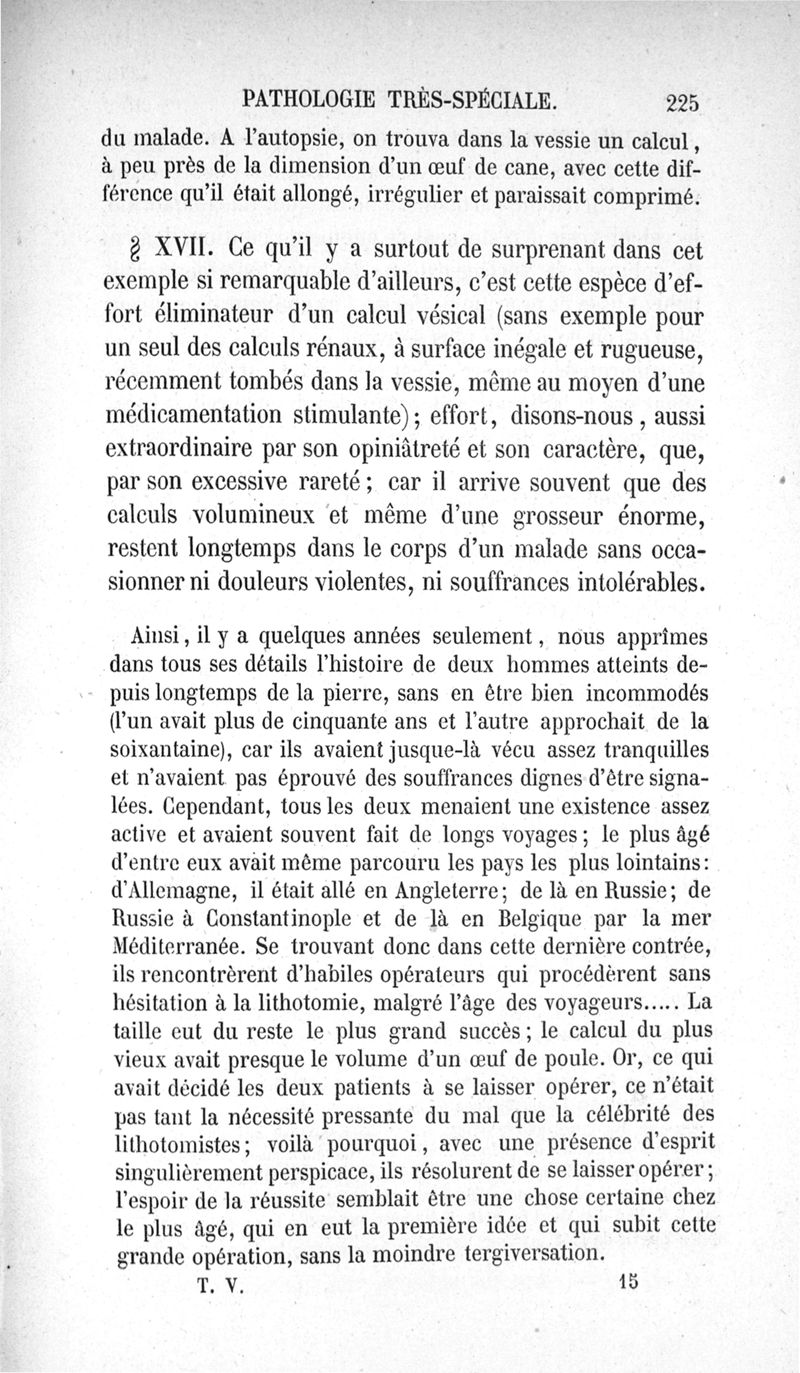 PATHOLOGIE TRÈS-SPÉCIALE. 225

du malade. A l'autopsie, on trouva dans la vessie un calcul, à peu près de la dimension d'un œuf de cane, avec cette différence qu'il était allongé, irrégulier et paraissait comprimé.

§ XVII. Ce qu'il y a surtout de surprenant dans cet exemple si remarquable d'ailleurs, c'est cette espèce d'effort éliminateur d'un calcul vésical (sans exemple pour un seul des calculs rénaux, à surface inégale et rugueuse, récemment tombés dans la vessie, même au moyen d'une médicamentation stimulante); effort, disons-nous, aussi extraordinaire par son opiniâtreté et son caractère, que, par son excessive rareté; car il arrive souvent que des calculs volumineux et même d'une grosseur énorme, restent longtemps dans le corps d'un malade sans occasionner ni douleurs violentes, ni souffrances intolérables.

Ainsi, il y a quelques années seulement, nous apprîmes dans tous ses détails l'histoire de deux hommes atteints depuis longtemps de la pierre, sans en être bien incommodés (l'un avait plus de cinquante ans et l'autre approchait de la soixantaine), car ils avaient jusque-là vécu assez tranquilles et n'avaient pas éprouvé des souffrances dignes d'être signalées. Cependant, tous les deux menaient une existence assez active et avaient souvent fait de longs voyages; le plus âgé d'entre eux avait même parcouru les pays les plus lointains: d'Allemagne, il était allé en Angleterre; de là en Russie; de Russie à Constantinople et de là en Belgique par la mer Méditerranée. Se trouvant donc dans cette dernière contrée, ils rencontrèrent d'habiles opérateurs qui procédèrent sans hésitation à la lithotomie, malgré l'âge des voyageurs..... La taille eut du reste le plus grand succès; le calcul du plus vieux avait presque le volume d'un œuf de poule. Or, ce qui avait décidé les deux patients à se laisser opérer, ce n'était pas tant la nécessité pressante du mal que la célébrité des lithotomistes; voilà pourquoi, avec une présence d'esprit singulièrement perspicace, ils résolurent de se laisser opérer; l'espoir de la réussite semblait être une chose certaine chez le plus âgé, qui en eut la première idée et qui subit cette grande opération, sans la moindre tergiversation.

T. V. 15